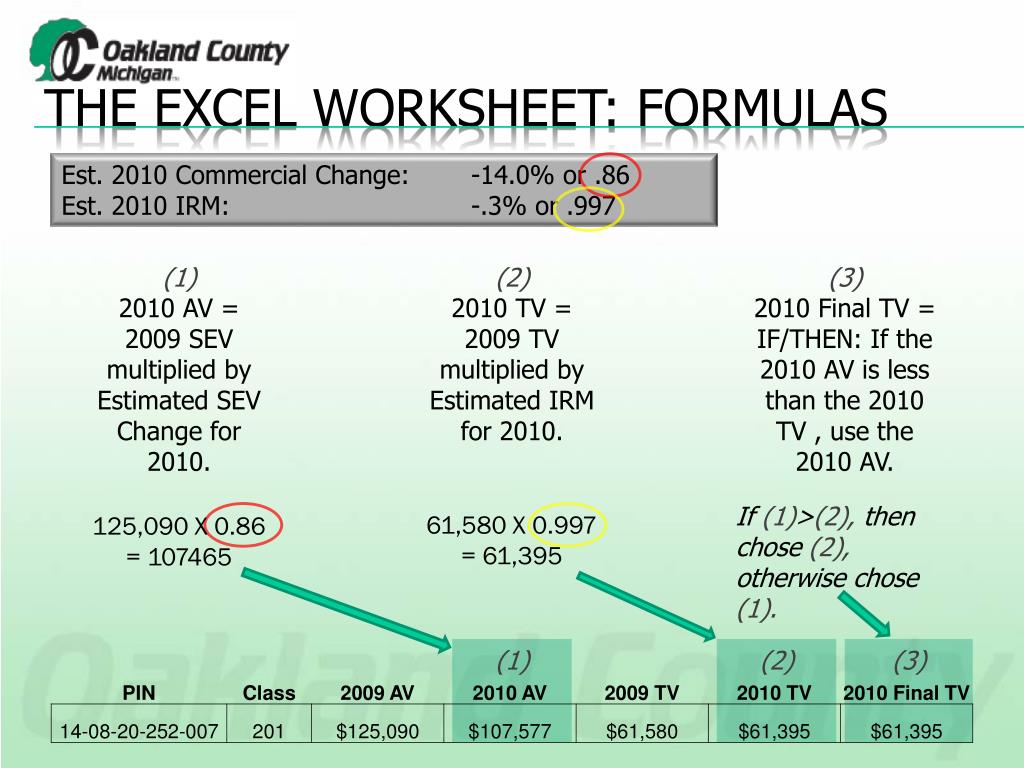 Oakland County Michigan

THE EXCEL WORKSHEET: FORMULAS

Est. 2010 Commercial Change: -14.0% or .86
Est. 2010 IRM: -.3% or .997

(1)
2010 AV = 2009 SEV multiplied by Estimated SEV Change for 2010.

125,090 X 0.86 = 107465

(2)
2010 TV = 2009 TV multiplied by Estimated IRM for 2010.

61,580 X 0.997 = 61,395

(3)
2010 Final TV = IF/THEN: If the 2010 AV is less than the 2010 TV , use the 2010 AV.

If (1)>(2), then chose (2), otherwise chose (1).

|  |  |  | (1) |  | (2) | (3) |
|---|---|---|---|---|---|---|
| PIN | Class | 2009 AV | 2010 AV | 2009 TV | 2010 TV | 2010 Final TV |
| 14-08-20-252-007 | 201 | $125,090 | $107,577 | $61,580 | $61,395 | $61,395 |

Oakland County